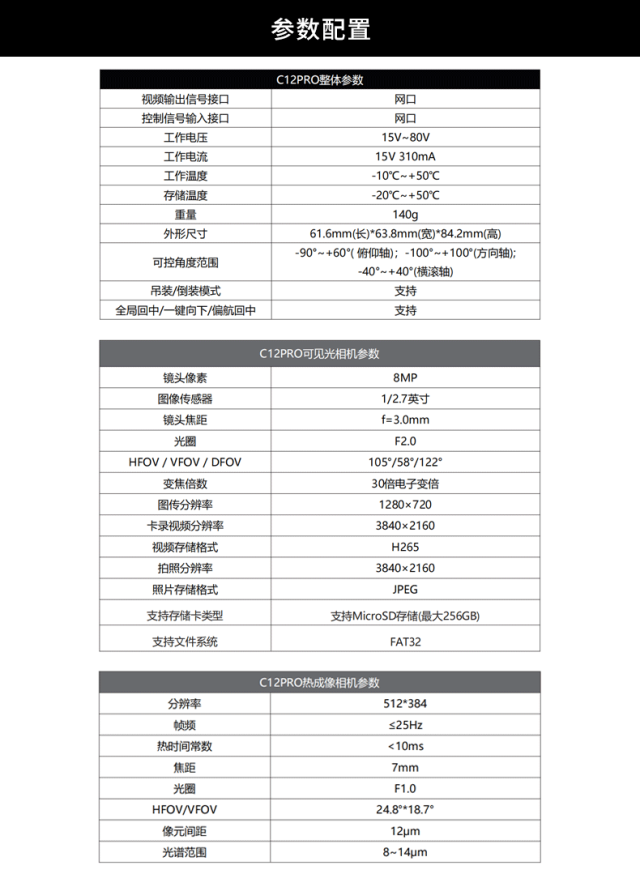 参数配置

| C12PRO整体参数 | |
|---|---|
| 视频输出信号接口 | 网口 |
| 控制信号输入接口 | 网口 |
| 工作电压 | 15V~80V |
| 工作电流 | 15V 310mA |
| 工作温度 | -10℃~+50℃ |
| 存储温度 | -20℃~+50℃ |
| 重量 | 140g |
| 外形尺寸 | 61.6mm(长)*63.8mm(宽)*84.2mm(高) |
| 可控角度范围 | -90°~+60°( 俯仰轴)；-100°~+100°(方向轴); -40°~+40°(横滚轴) |
| 吊装/倒装模式 | 支持 |
| 全局回中/一键向下/偏航回中 | 支持 |

| C12PRO可见光相机参数 | |
|---|---|
| 镜头像素 | 8MP |
| 图像传感器 | 1/2.7英寸 |
| 镜头焦距 | f=3.0mm |
| 光圈 | F2.0 |
| HFOV / VFOV / DFOV | 105°/58°/122° |
| 变焦倍数 | 30倍电子变倍 |
| 图传分辨率 | 1280×720 |
| 卡录视频分辨率 | 3840×2160 |
| 视频存储格式 | H265 |
| 拍照分辨率 | 3840×2160 |
| 照片存储格式 | JPEG |
| 支持存储卡类型 | 支持MicroSD存储(最大256GB) |
| 支持文件系统 | FAT32 |

| C12PRO热成像相机参数 | |
|---|---|
| 分辨率 | 512*384 |
| 帧频 | ≤25Hz |
| 热时间常数 | <10ms |
| 焦距 | 7mm |
| 光圈 | F1.0 |
| HFOV/VFOV | 24.8°*18.7° |
| 像元间距 | 12μm |
| 光谱范围 | 8~14μm |